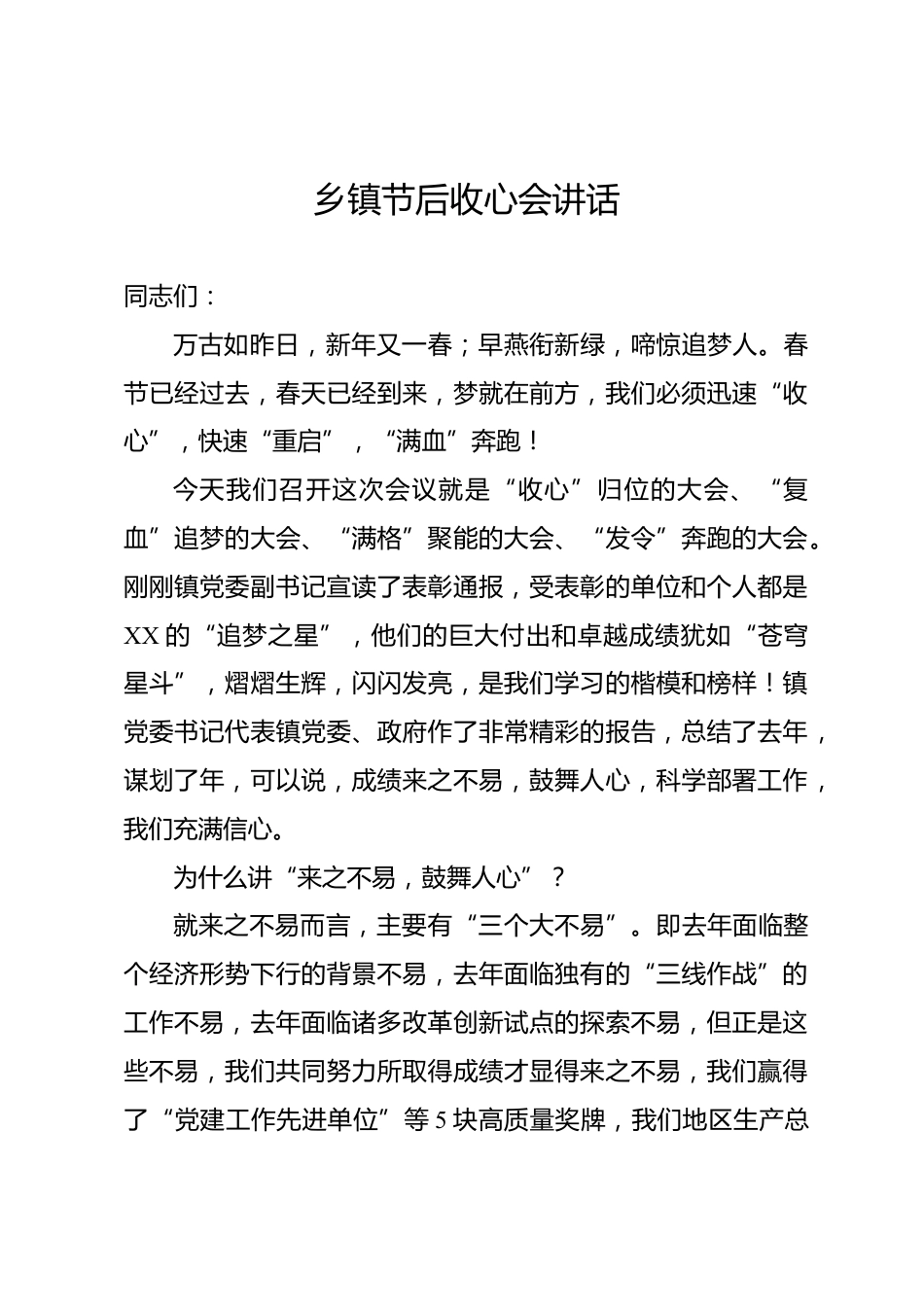 乡镇节后收心会讲话

同志们：

万古如昨日，新年又一春；早燕衔新绿，啼惊追梦人。春节已经过去，春天已经到来，梦就在前方，我们必须迅速“收心”，快速“重启”，“满血”奔跑！

今天我们召开这次会议就是“收心”归位的大会、“复血”追梦的大会、“满格”聚能的大会、“发令”奔跑的大会。刚刚镇党委副书记宣读了表彰通报，受表彰的单位和个人都是XX的“追梦之星”，他们的巨大付出和卓越成绩犹如“苍穹星斗”，熠熠生辉，闪闪发亮，是我们学习的楷模和榜样！镇党委书记代表镇党委、政府作了非常精彩的报告，总结了去年，谋划了年，可以说，成绩来之不易，鼓舞人心，科学部署工作，我们充满信心。

为什么讲“来之不易，鼓舞人心”？

就来之不易而言，主要有“三个大不易”。即去年面临整个经济形势下行的背景不易，去年面临独有的“三线作战”的工作不易，去年面临诸多改革创新试点的探索不易，但正是这些不易，我们共同努力所取得成绩才显得来之不易，我们赢得了“党建工作先进单位”等5块高质量奖牌，我们地区生产总